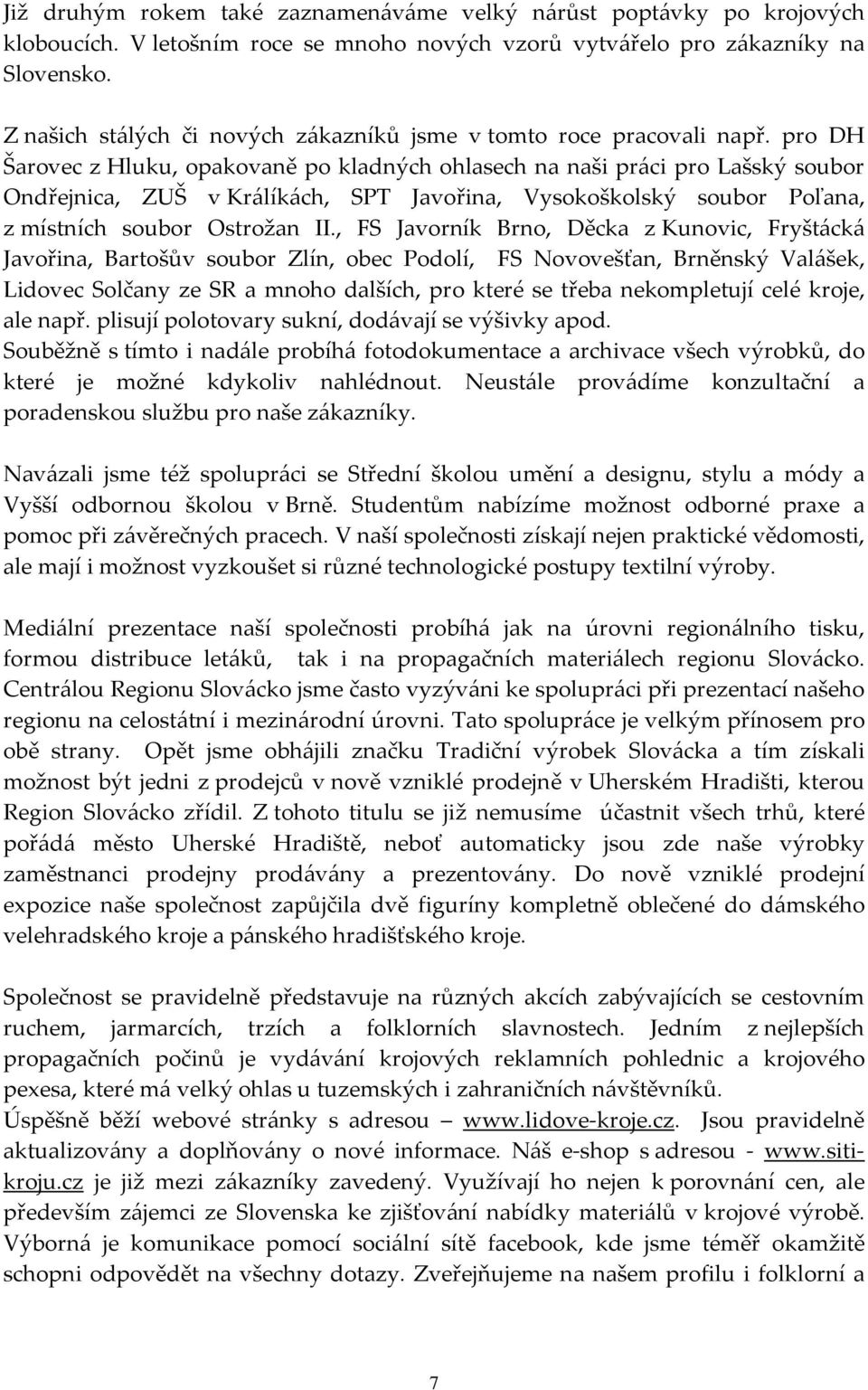 Již druhým rokem také zaznamenáváme velký nárůst poptávky po krojových kloboucích. V letošním roce se mnoho nových vzorů vytvářelo pro zákazníky na Slovensko.

Z našich stálých či nových zákazníků jsme v tomto roce pracovali např. pro DH Šarovec z Hluku, opakovaně po kladných ohlasech na naši práci pro Lašský soubor Ondřejnica, ZUŠ v Králíkách, SPT Javořina, Vysokoškolský soubor Poľana, z místních soubor Ostrožan II., FS Javorník Brno, Děcka z Kunovic, Fryštácká Javořina, Bartošův soubor Zlín, obec Podolí, FS Novovešťan, Brněnský Valášek, Lidovec Solčany ze SR a mnoho dalších, pro které se třeba nekompletují celé kroje, ale např. plisují polotovary sukní, dodávají se výšivky apod.
Souběžně s tímto i nadále probíhá fotodokumentace a archivace všech výrobků, do které je možné kdykoliv nahlédnout. Neustále provádíme konzultační a poradenskou službu pro naše zákazníky.

Navázali jsme též spolupráci se Střední školou umění a designu, stylu a módy a Vyšší odbornou školou v Brně. Studentům nabízíme možnost odborné praxe a pomoc při závěrečných pracech. V naší společnosti získají nejen praktické vědomosti, ale mají i možnost vyzkoušet si různé technologické postupy textilní výroby.

Mediální prezentace naší společnosti probíhá jak na úrovni regionálního tisku, formou distribuce letáků, tak i na propagačních materiálech regionu Slovácko. Centrálou Regionu Slovácko jsme často vyzýváni ke spolupráci při prezentací našeho regionu na celostátní i mezinárodní úrovni. Tato spolupráce je velkým přínosem pro obě strany. Opět jsme obhájili značku Tradiční výrobek Slovácka a tím získali možnost být jedni z prodejců v nově vzniklé prodejně v Uherském Hradišti, kterou Region Slovácko zřídil. Z tohoto titulu se již nemusíme účastnit všech trhů, které pořádá město Uherské Hradiště, neboť automaticky jsou zde naše výrobky zaměstnanci prodejny prodávány a prezentovány. Do nově vzniklé prodejní expozice naše společnost zapůjčila dvě figuríny kompletně oblečené do dámského velehradského kroje a pánského hradišťského kroje.

Společnost se pravidelně představuje na různých akcích zabývajících se cestovním ruchem, jarmarcích, trzích a folklorních slavnostech. Jedním z nejlepších propagačních počinů je vydávání krojových reklamních pohlednic a krojového pexesa, které má velký ohlas u tuzemských i zahraničních návštěvníků.
Úspěšně běží webové stránky s adresou – www.lidove-kroje.cz. Jsou pravidelně aktualizovány a doplňovány o nové informace. Náš e-shop s adresou - www.siti-kroju.cz je již mezi zákazníky zavedený. Využívají ho nejen k porovnání cen, ale především zájemci ze Slovenska ke zjišťování nabídky materiálů v krojové výrobě. Výborná je komunikace pomocí sociální sítě facebook, kde jsme téměř okamžitě schopni odpovědět na všechny dotazy. Zveřejňujeme na našem profilu i folklorní a

7